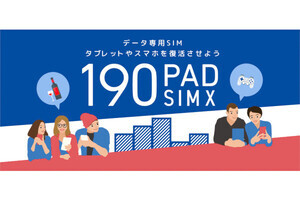 データ専用SIM
タブレットやスマホを復活させよう

190 PAD SIM X